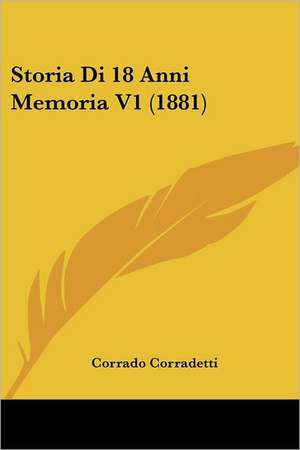 Storia Di 18 Anni Memoria V1 (1881)

Corrado Corradetti